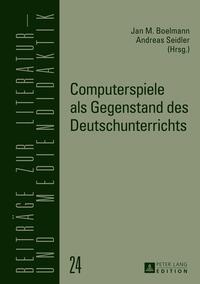 BEITRÄGE ZUR LITERATUR- UND MEDIENDIDAKTIK

Jan M. Boelmann
Andreas Seidler
(Hrsg.)

Computerspiele als Gegenstand des Deutschunterrichts

24

PETER LANG
EDITION